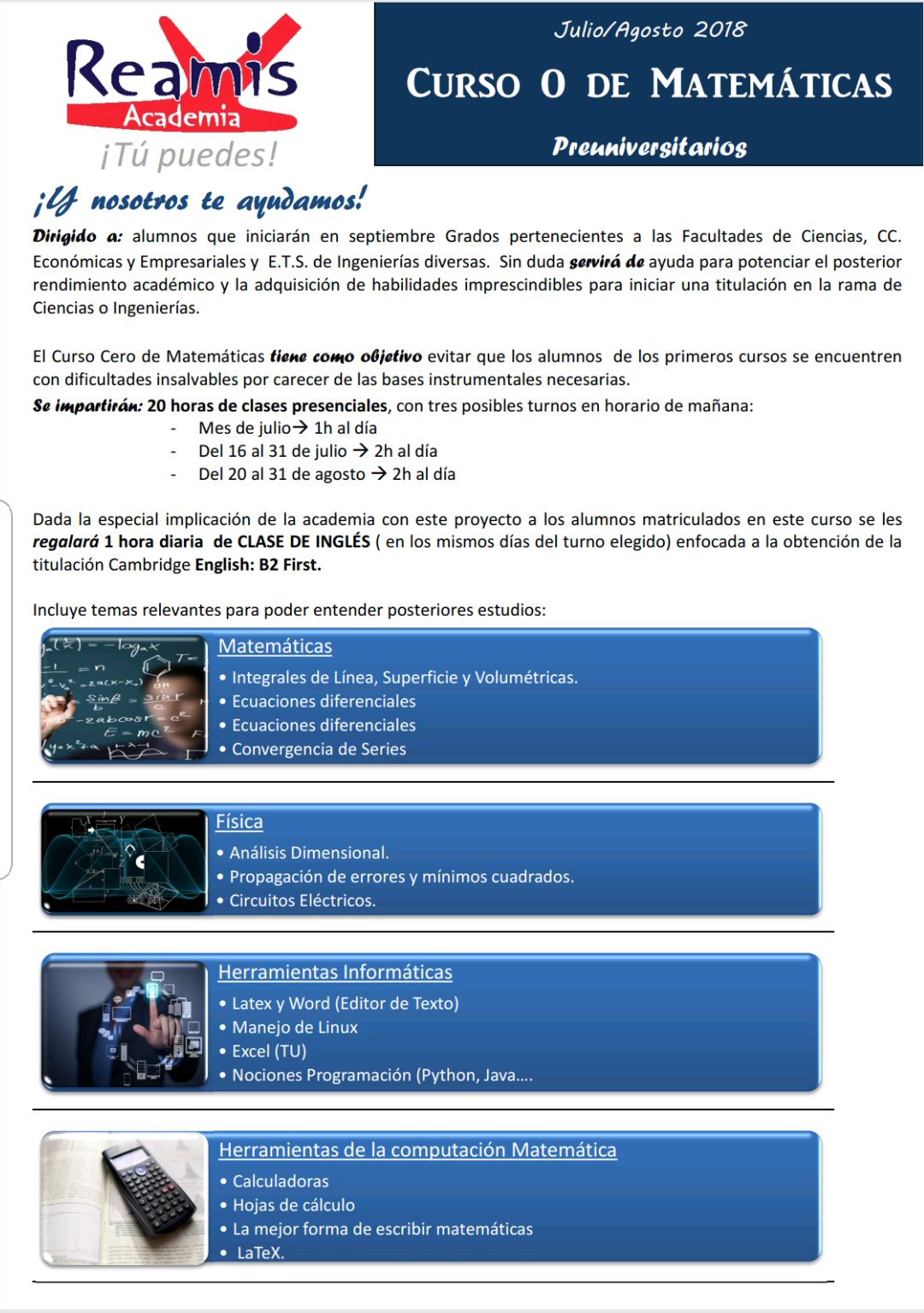 Reamis
Academia
¡Tú puedes!

Julio/Agosto 2018

CURSO 0 DE MATEMÁTICAS

Preuniversitarios

¡Y nosotros te ayudamos!

Dirigido a: alumnos que iniciarán en septiembre Grados pertenecientes a las Facultades de Ciencias, CC. Económicas y Empresariales y E.T.S. de Ingenierías diversas. Sin duda servirá de ayuda para potenciar el posterior rendimiento académico y la adquisición de habilidades imprescindibles para iniciar una titulación en la rama de Ciencias o Ingenierías.

El Curso Cero de Matemáticas tiene como objetivo evitar que los alumnos de los primeros cursos se encuentren con dificultades insalvables por carecer de las bases instrumentales necesarias.

Se impartirán: 20 horas de clases presenciales, con tres posibles turnos en horario de mañana:
- Mes de julio→ 1h al día
- Del 16 al 31 de julio → 2h al día
- Del 20 al 31 de agosto → 2h al día

Dada la especial implicación de la academia con este proyecto a los alumnos matriculados en este curso se les regalará 1 hora diaria de CLASE DE INGLÉS ( en los mismos días del turno elegido) enfocada a la obtención de la titulación Cambridge English: B2 First.

Incluye temas relevantes para poder entender posteriores estudios:

Matemáticas
• Integrales de Línea, Superficie y Volumétricas.
• Ecuaciones diferenciales
• Ecuaciones diferenciales
• Convergencia de Series

Física
• Análisis Dimensional.
• Propagación de errores y mínimos cuadrados.
• Circuitos Eléctricos.

Herramientas Informáticas
• Latex y Word (Editor de Texto)
• Manejo de Linux
• Excel (TU)
• Nociones Programación (Python, Java....

Herramientas de la computación Matemática
• Calculadoras
• Hojas de cálculo
• La mejor forma de escribir matemáticas
• LaTeX.